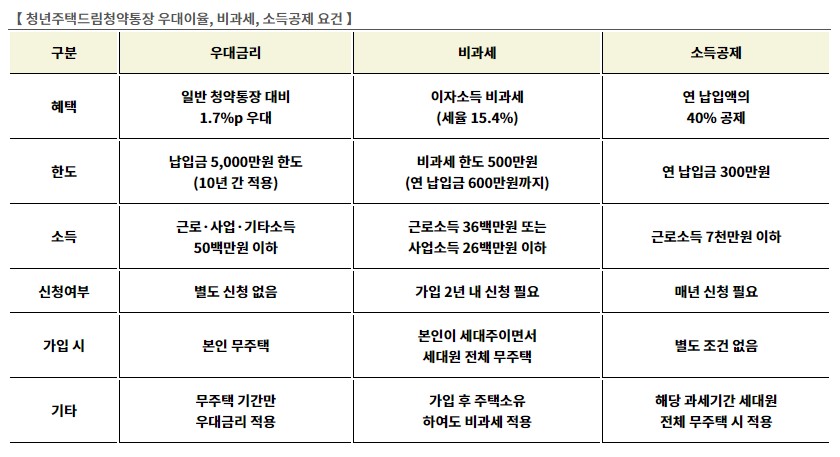 【 청년주택드림청약통장 우대이율, 비과세, 소득공제 요건 】

| 구분 | 우대금리 | 비과세 | 소득공제 |
|---|---|---|---|
| 혜택 | 일반 청약통장 대비 1.7%p 우대 | 이자소득 비과세 (세율 15.4%) | 연 납입액의 40% 공제 |
| 한도 | 납입금 5,000만원 한도 (10년 간 적용) | 비과세 한도 500만원 (연 납입금 600만원까지) | 연 납입금 300만원 |
| 소득 | 근로·사업·기타소득 50백만원 이하 | 근로소득 36백만원 또는 사업소득 26백만원 이하 | 근로소득 7천만원 이하 |
| 신청여부 | 별도 신청 없음 | 가입 2년 내 신청 필요 | 매년 신청 필요 |
| 가입 시 | 본인 무주택 | 본인이 세대주이면서 세대원 전체 무주택 | 별도 조건 없음 |
| 기타 | 무주택 기간만 우대금리 적용 | 가입 후 주택소유 하여도 비과세 적용 | 해당 과세기간 세대원 전체 무주택 시 적용 |